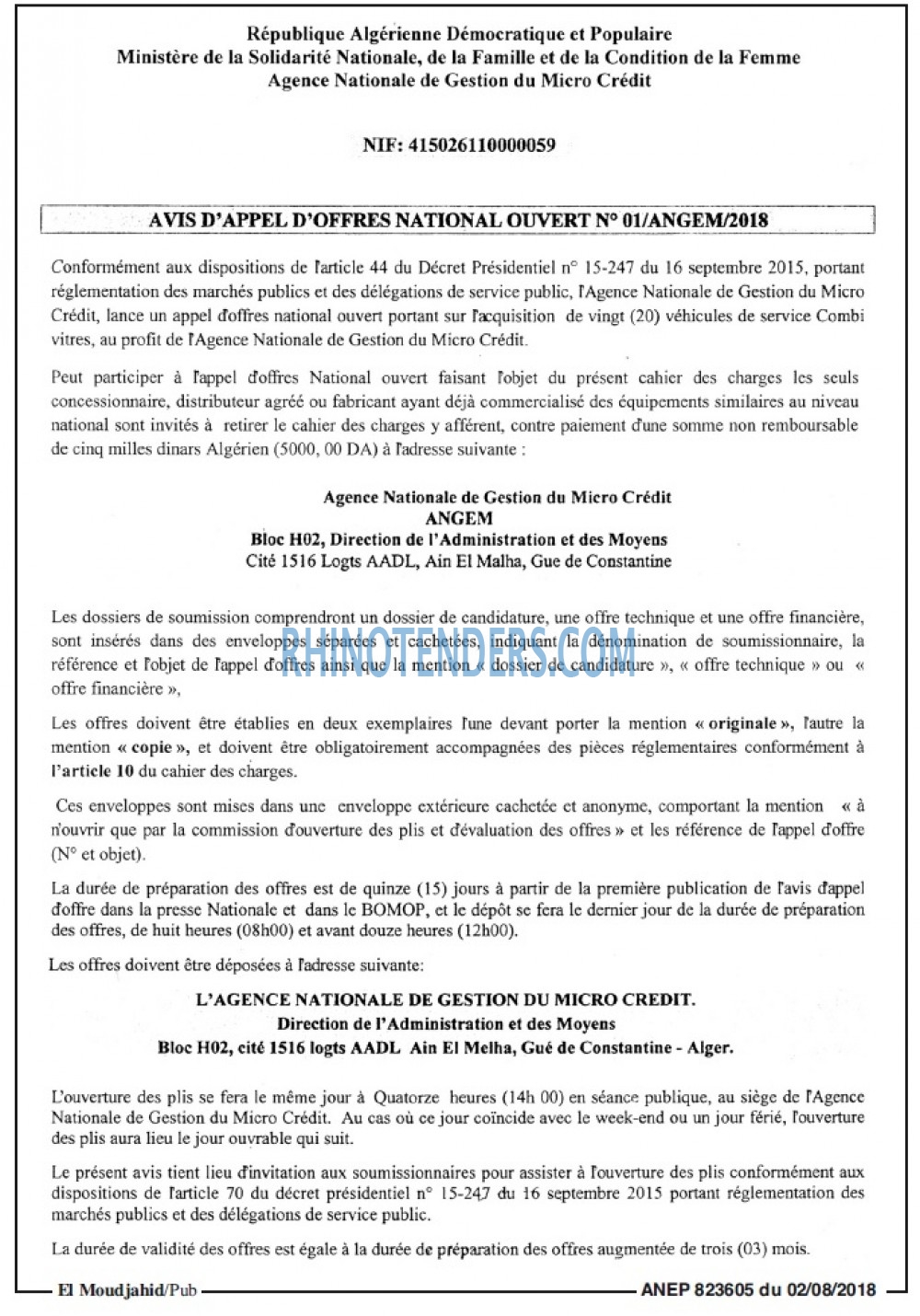 République Algérienne Démocratique et Populaire
Ministère de la Solidarité Nationale, de la Famille et de la Condition de la Femme
Agence Nationale de Gestion du Micro Crédit

NIF: 415026110000059

AVIS D'APPEL D'OFFRES NATIONAL OUVERT N° 01/ANGEM/2018

Conformément aux dispositions de l'article 44 du Décret Présidentiel n° 15-247 du 16 septembre 2015, portant réglementation des marchés publics et des délégations de service public, l'Agence Nationale de Gestion du Micro Crédit, lance un appel d'offres national ouvert portant sur l'acquisition de vingt (20) véhicules de service Combi vitres, au profit de l'Agence Nationale de Gestion du Micro Crédit.

Peut participer à l'appel d'offres National ouvert faisant l'objet du présent cahier des charges les seuls concessionnaire, distributeur agréé ou fabricant ayant déjà commercialisé des équipements similaires au niveau national sont invités à retirer le cahier des charges y afférent, contre paiement d'une somme non remboursable de cinq milles dinars Algérien (5000, 00 DA) à l'adresse suivante :

Agence Nationale de Gestion du Micro Crédit
ANGEM
Bloc H02, Direction de l'Administration et des Moyens
Cité 1516 Logts AADL, Ain El Malha, Gue de Constantine

Les dossiers de soumission comprendront un dossier de candidature, une offre technique et une offre financière, sont insérés dans des enveloppes séparées et cachetées, indiquant la dénomination de soumissionnaire, la référence et l'objet de l'appel d'offres ainsi que la mention « dossier de candidature », « offre technique » ou « offre financière »,

RHINOTENDERS.COM

Les offres doivent être établies en deux exemplaires l'une devant porter la mention « originale », l'autre la mention « copie », et doivent être obligatoirement accompagnées des pièces réglementaires conformément à l'article 10 du cahier des charges.

Ces enveloppes sont mises dans une enveloppe extérieure cachetée et anonyme, comportant la mention « à n'ouvrir que par la commission d'ouverture des plis et d'évaluation des offres » et les référence de l'appel d'offre (N° et objet).

La durée de préparation des offres est de quinze (15) jours à partir de la première publication de l'avis d'appel d'offre dans la presse Nationale et dans le BOMOP, et le dépôt se fera le dernier jour de la durée de préparation des offres, de huit heures (08h00) et avant douze heures (12h00).

Les offres doivent être déposées à l'adresse suivante:

L'AGENCE NATIONALE DE GESTION DU MICRO CREDIT.
Direction de l'Administration et des Moyens
Bloc H02, cité 1516 logts AADL Ain El Melha, Gué de Constantine - Alger.

L'ouverture des plis se fera le même jour à Quatorze heures (14h 00) en séance publique, au siège de l'Agence Nationale de Gestion du Micro Crédit. Au cas où ce jour coïncide avec le week-end ou un jour férié, l'ouverture des plis aura lieu le jour ouvrable qui suit.

Le présent avis tient lieu d'invitation aux soumissionnaires pour assister à l'ouverture des plis conformément aux dispositions de l'article 70 du décret présidentiel n° 15-247 du 16 septembre 2015 portant réglementation des marchés publics et des délégations de service public.

La durée de validité des offres est égale à la durée de préparation des offres augmentée de trois (03) mois.

El Moudjahid/Pub ANEP 823605 du 02/08/2018